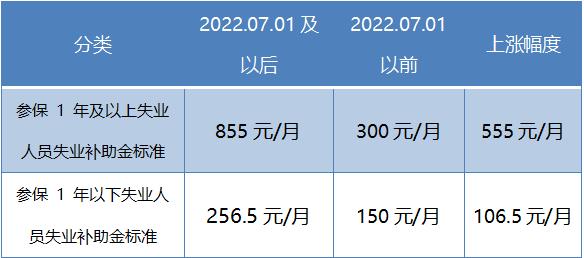 | 分类 | 2022.07.01 及以后 | 2022.07.01 以前 | 上涨幅度 |
|---|---|---|---|
| 参保 1 年及以上失业人员失业补助金标准 | 855 元/月 | 300 元/月 | 555 元/月 |
| 参保 1 年以下失业人员失业补助金标准 | 256.5 元/月 | 150 元/月 | 106.5 元/月 |